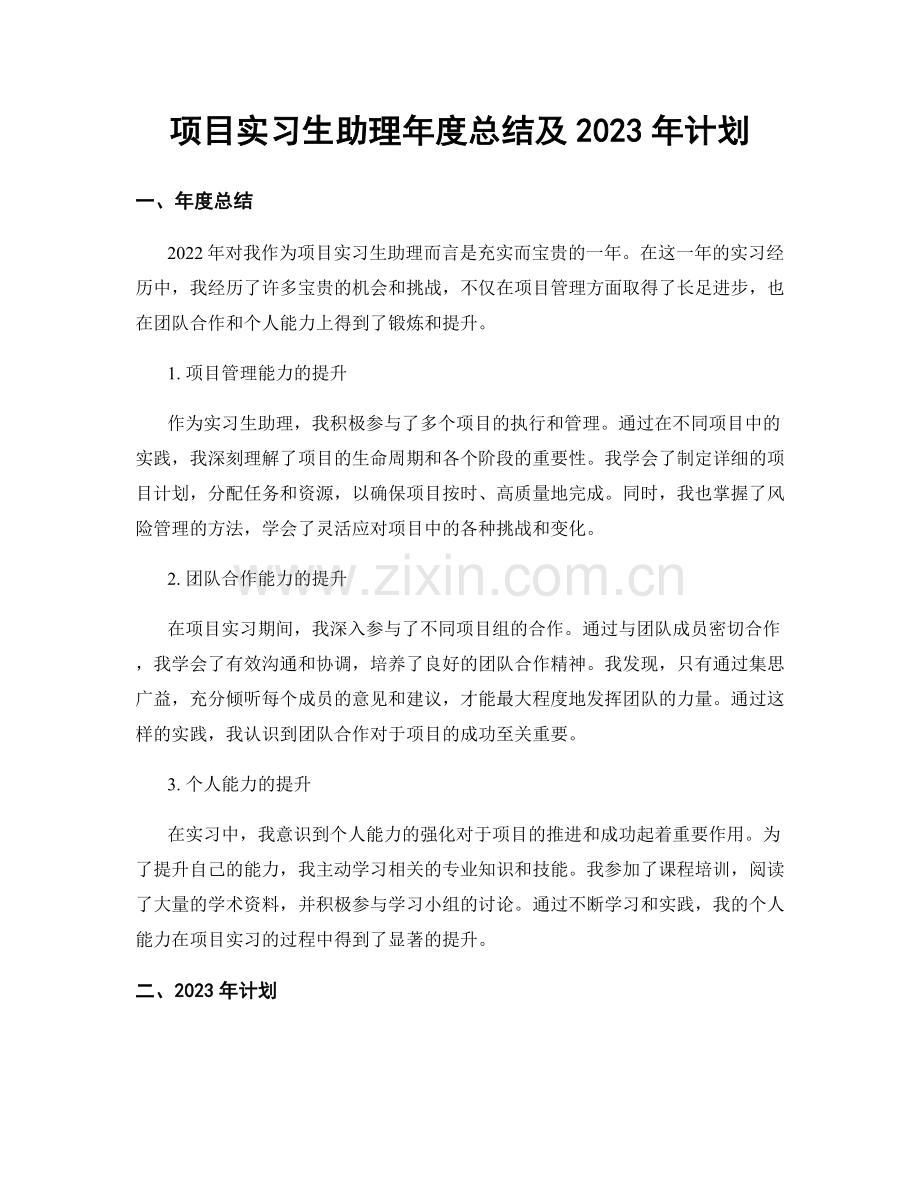 项目实习生助理年度总结及2023年计划

一、年度总结

2022年对我作为项目实习生助理而言是充实而宝贵的一年。在这一年的实习经历中，我经历了许多宝贵的机会和挑战，不仅在项目管理方面取得了长足进步，也在团队合作和个人能力上得到了锻炼和提升。

1.项目管理能力的提升

作为实习生助理，我积极参与了多个项目的执行和管理。通过在不同项目中的实践，我深刻理解了项目的生命周期和各个阶段的重要性。我学会了制定详细的项目计划，分配任务和资源，以确保项目按时、高质量地完成。同时，我也掌握了风险管理的方法，学会了灵活应对项目中的各种挑战和变化。

2.团队合作能力的提升

在项目实习期间，我深入参与了不同项目组的合作。通过与团队成员密切合作，我学会了有效沟通和协调，培养了良好的团队合作精神。我发现，只有通过集思广益，充分倾听每个成员的意见和建议，才能最大程度地发挥团队的力量。通过这样的实践，我认识到团队合作对于项目的成功至关重要。

3.个人能力的提升

在实习中，我意识到个人能力的强化对于项目的推进和成功起着重要作用。为了提升自己的能力，我主动学习相关的专业知识和技能。我参加了课程培训，阅读了大量的学术资料，并积极参与学习小组的讨论。通过不断学习和实践，我的个人能力在项目实习的过程中得到了显著的提升。

二、2023年计划

www.zixin.com.cn